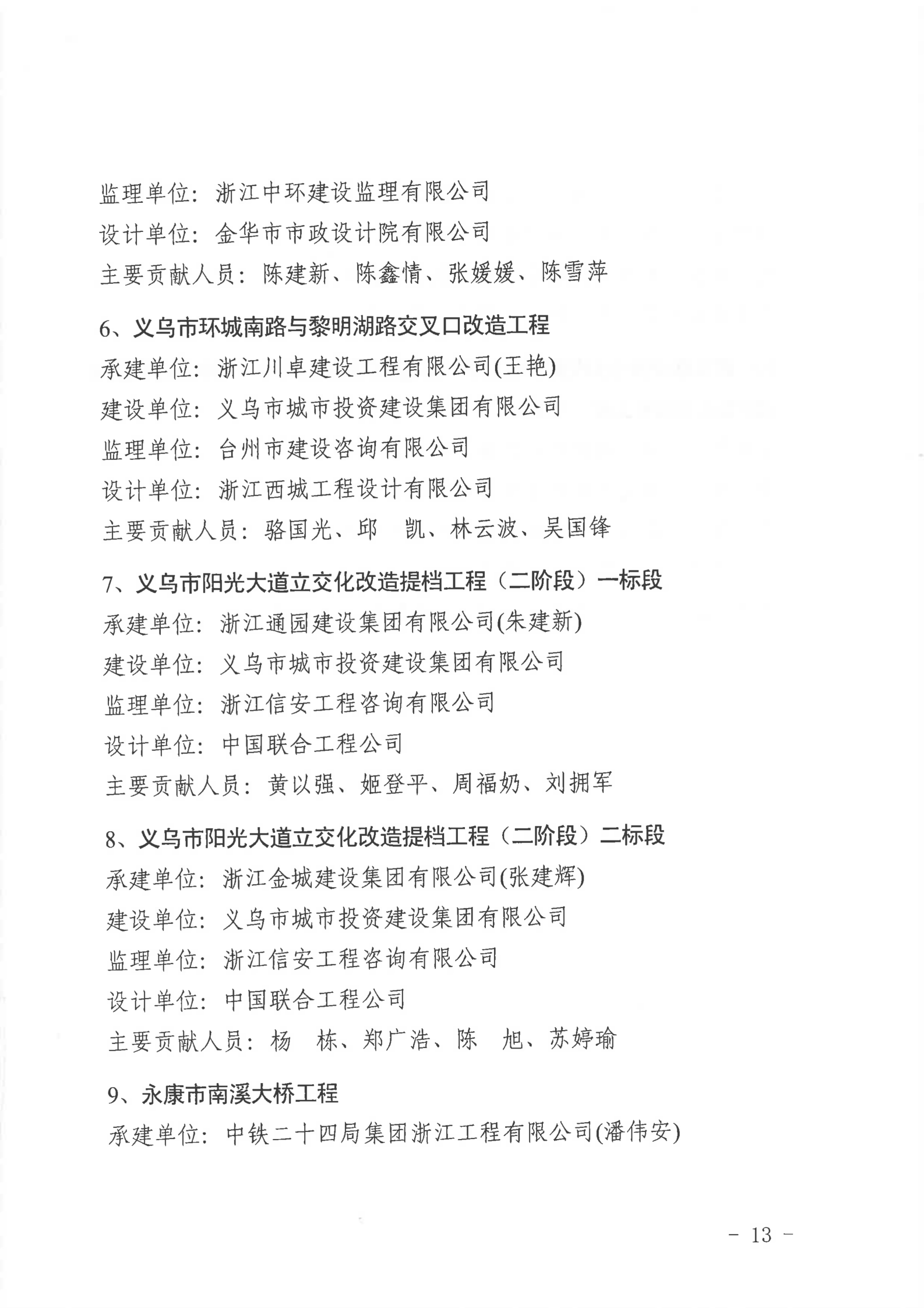 监理单位：浙江中环建设监理有限公司
设计单位：金华市市政设计院有限公司
主要贡献人员：陈建新、陈鑫情、张媛媛、陈雪萍

6、义乌市环城南路与黎明湖路交叉口改造工程
承建单位：浙江川卓建设工程有限公司(王艳)
建设单位：义乌市城市投资建设集团有限公司
监理单位：台州市建设咨询有限公司
设计单位：浙江西城工程设计有限公司
主要贡献人员：骆国光、邱　凯、林云波、吴国锋

7、义乌市阳光大道立交化改造提档工程（二阶段）一标段
承建单位：浙江通园建设集团有限公司(朱建新)
建设单位：义乌市城市投资建设集团有限公司
监理单位：浙江信安工程咨询有限公司
设计单位：中国联合工程公司
主要贡献人员：黄以强、姬登平、周福奶、刘拥军

8、义乌市阳光大道立交化改造提档工程（二阶段）二标段
承建单位：浙江金城建设集团有限公司(张建辉)
建设单位：义乌市城市投资建设集团有限公司
监理单位：浙江信安工程咨询有限公司
设计单位：中国联合工程公司
主要贡献人员：杨　栋、郑广浩、陈　旭、苏婷瑜

9、永康市南溪大桥工程
承建单位：中铁二十四局集团浙江工程有限公司(潘伟安)

- 13 -